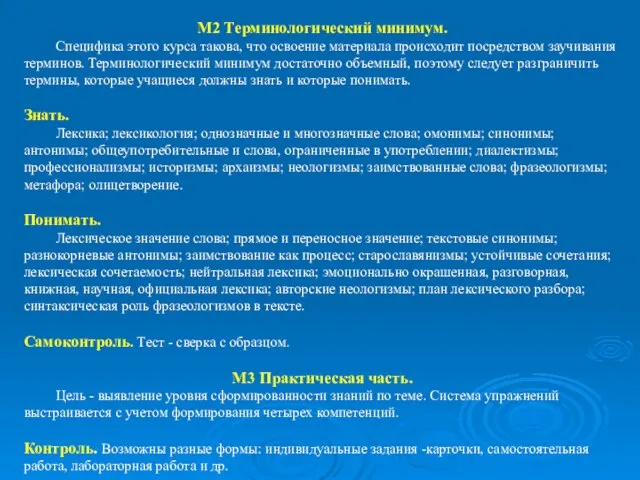 М2 Терминологический минимум.

Специфика этого курса такова, что освоение материала происходит посредством заучивания терминов. Терминологический минимум достаточно объемный, поэтому следует разграничить термины, которые учащиеся должны знать и которые понимать.

Знать.

Лексика; лексикология; однозначные и многозначные слова; омонимы; синонимы; антонимы; общеупотребительные и слова, ограниченные в употреблении; диалектизмы; профессионализмы; историзмы; архаизмы; неологизмы; заимствованные слова; фразеологизмы; метафора; олицетворение.

Понимать.

Лексическое значение слова; прямое и переносное значение; текстовые синонимы; разнокорневые антонимы; заимствование как процесс; старославянизмы; устойчивые сочетания; лексическая сочетаемость; нейтральная лексика; эмоционально окрашенная, разговорная, книжная, научная, официальная лексика; авторские неологизмы; план лексического разбора; синтаксическая роль фразеологизмов в тексте.

Самоконтроль. Тест - сверка с образцом.

М3 Практическая часть.

Цель - выявление уровня сформированности знаний по теме. Система упражнений выстраивается с учетом формирования четырех компетенций.

Контроль. Возможны разные формы: индивидуальные задания -карточки, самостоятельная работа, лабораторная работа и др.